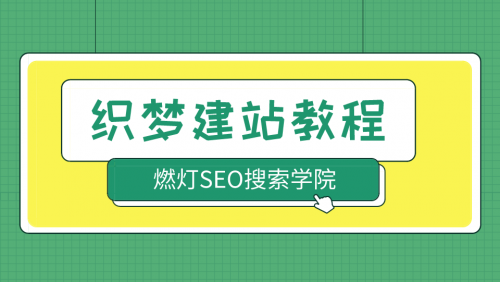 织梦建站教程

燃灯SEO搜索学院